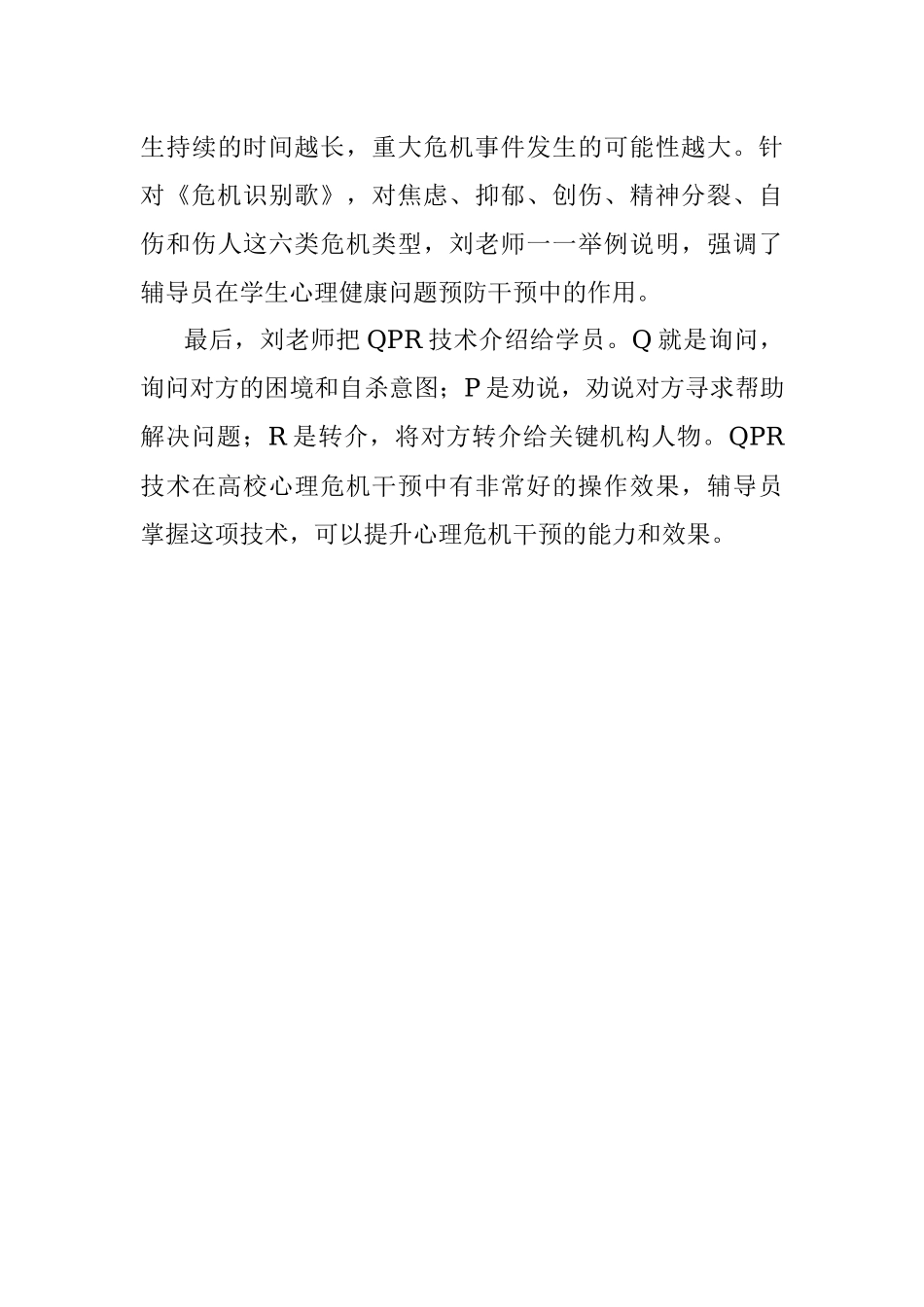 生持续的时间越长，重大危机事件发生的可能性越大。针对《危机识别歌》，对焦虑、抑郁、创伤、精神分裂、自伤和伤人这六类危机类型，刘老师一一举例说明，强调了辅导员在学生心理健康问题预防干预中的作用。

最后，刘老师把 QPR 技术介绍给学员。Q 就是询问，询问对方的困境和自杀意图；P 是劝说，劝说对方寻求帮助解决问题；R 是转介，将对方转介给关键机构人物。QPR 技术在高校心理危机干预中有非常好的操作效果，辅导员掌握这项技术，可以提升心理危机干预的能力和效果。